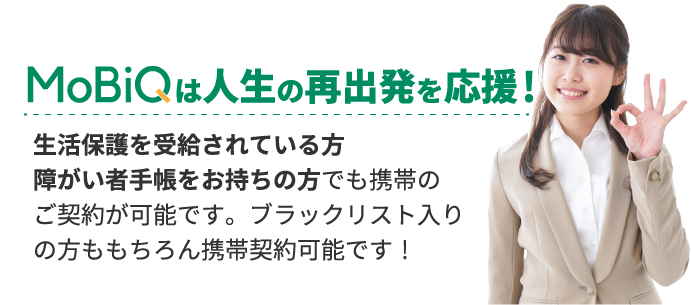 MoBiQは人生の再出発を応援！

生活保護を受給されている方
障がい者手帳をお持ちの方でも携帯のご契約が可能です。ブラックリスト入りの方ももちろん携帯契約可能です！